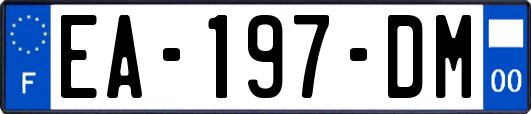 F
EA-197-DM
00